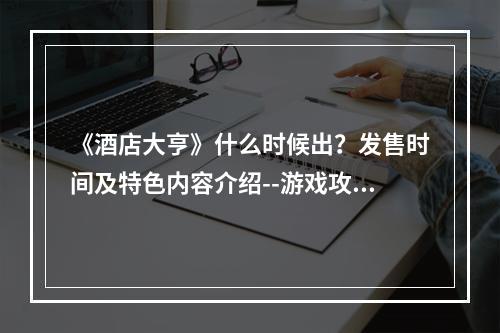 《酒店大亨》什么时候出？发售时间及特色内容介绍--游戏攻...